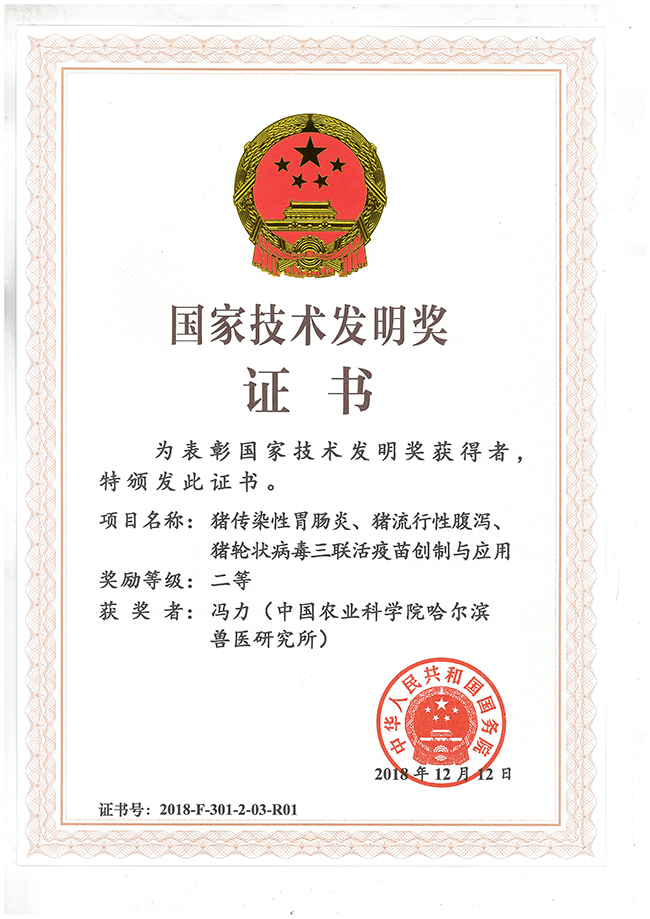 国家技术发明奖

证　书

为表彰国家技术发明奖获得者，特颁发此证书。

项目名称：猪传染性胃肠炎、猪流行性腹泻、猪轮状病毒三联活疫苗创制与应用

奖励等级：二等

获 奖 者：冯力（中国农业科学院哈尔滨兽医研究所）

中华人民共和国国务院

2018 年 12 月 12 日

证书号：2018-F-301-2-03-R01